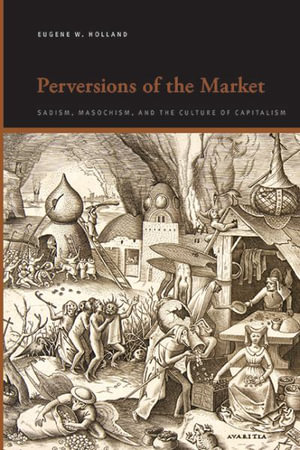 EUGENE W. HOLLAND

Perversions of the Market

SADISM, MASOCHISM, AND THE CULTURE OF CAPITALISM

AVARITIA